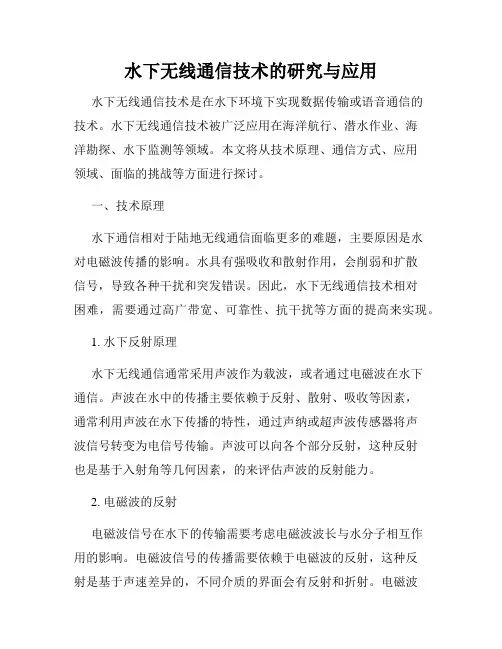 水下无线通信技术的研究与应用

水下无线通信技术是在水下环境下实现数据传输或语音通信的技术。水下无线通信技术被广泛应用在海洋航行、潜水作业、海洋勘探、水下监测等领域。本文将从技术原理、通信方式、应用领域、面临的挑战等方面进行探讨。

一、技术原理

水下通信相对于陆地无线通信面临更多的难题，主要原因是水对电磁波传播的影响。水具有强吸收和散射作用，会削弱和扩散信号，导致各种干扰和突发错误。因此，水下无线通信技术相对困难，需要通过高广带宽、可靠性、抗干扰等方面的提高来实现。

1. 水下反射原理

水下无线通信通常采用声波作为载波，或者通过电磁波在水下通信。声波在水中的传播主要依赖于反射、散射、吸收等因素，通常利用声波在水下传播的特性，通过声纳或超声波传感器将声波信号转变为电信号传输。声波可以向各个部分反射，这种反射也是基于入射角等几何因素，的来评估声波的反射能力。

2. 电磁波的反射

电磁波信号在水下的传输需要考虑电磁波波长与水分子相互作用的影响。电磁波信号的传播需要依赖于电磁波的反射，这种反射是基于声速差异的，不同介质的界面会有反射和折射。电磁波